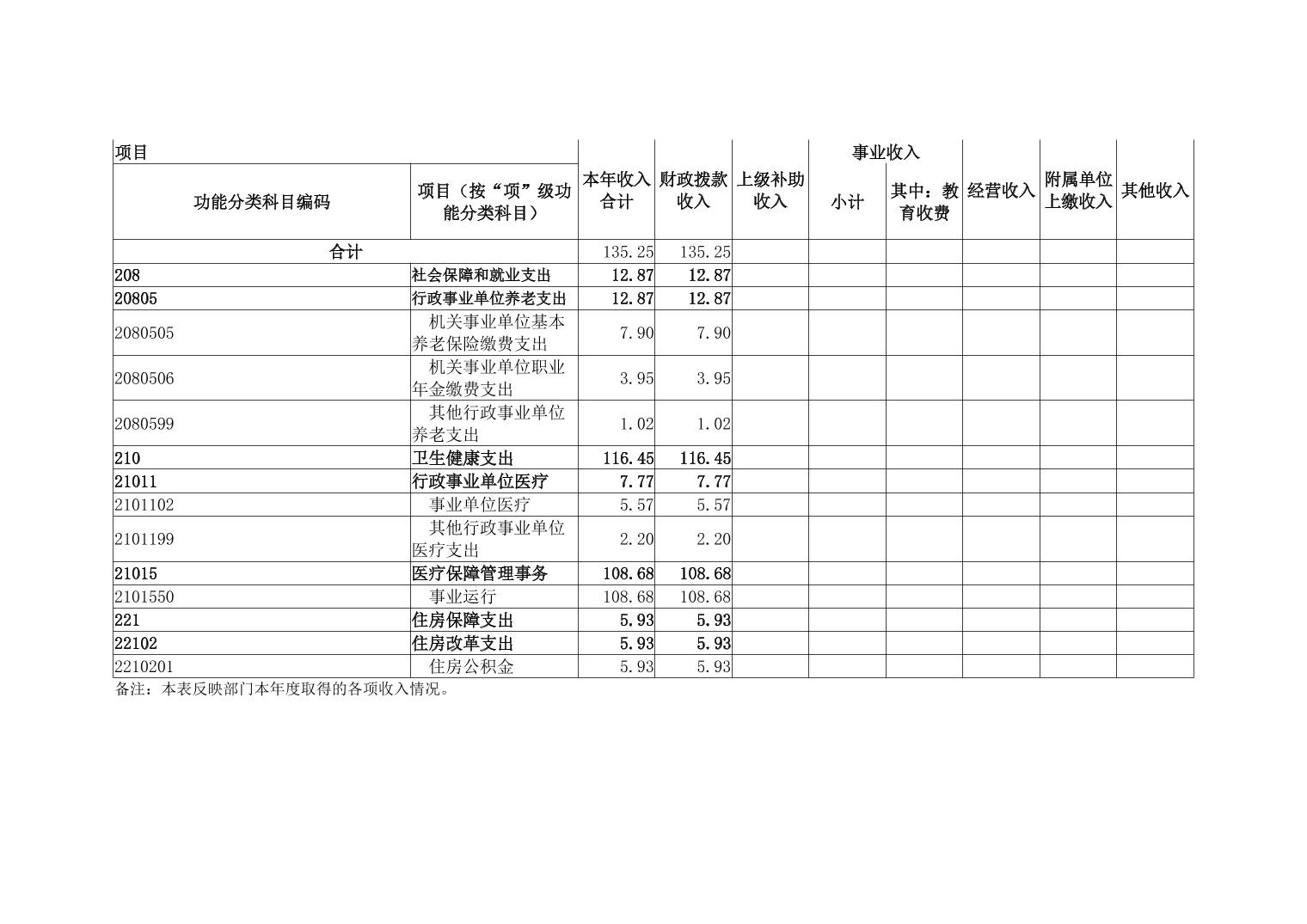 | 项目 | | 本年收入合计 | 财政拨款收入 | 上级补助收入 | 事业收入 | | 经营收入 | 附属单位上缴收入 | 其他收入 |
|---|---|---|---|---|---|---|---|---|---|
| 功能分类科目编码 | 项目（按“项”级功能分类科目） | | | | 小计 | 其中：教育收费 | | | |
| 合计 | | 135.25 | 135.25 | | | | | | |
| 208 | 社会保障和就业支出 | 12.87 | 12.87 | | | | | | |
| 20805 | 行政事业单位养老支出 | 12.87 | 12.87 | | | | | | |
| 2080505 | 机关事业单位基本养老保险缴费支出 | 7.90 | 7.90 | | | | | | |
| 2080506 | 机关事业单位职业年金缴费支出 | 3.95 | 3.95 | | | | | | |
| 2080599 | 其他行政事业单位养老支出 | 1.02 | 1.02 | | | | | | |
| 210 | 卫生健康支出 | 116.45 | 116.45 | | | | | | |
| 21011 | 行政事业单位医疗 | 7.77 | 7.77 | | | | | | |
| 2101102 | 事业单位医疗 | 5.57 | 5.57 | | | | | | |
| 2101199 | 其他行政事业单位医疗支出 | 2.20 | 2.20 | | | | | | |
| 21015 | 医疗保障管理事务 | 108.68 | 108.68 | | | | | | |
| 2101550 | 事业运行 | 108.68 | 108.68 | | | | | | |
| 221 | 住房保障支出 | 5.93 | 5.93 | | | | | | |
| 22102 | 住房改革支出 | 5.93 | 5.93 | | | | | | |
| 2210201 | 住房公积金 | 5.93 | 5.93 | | | | | | |

备注：本表反映部门本年度取得的各项收入情况。